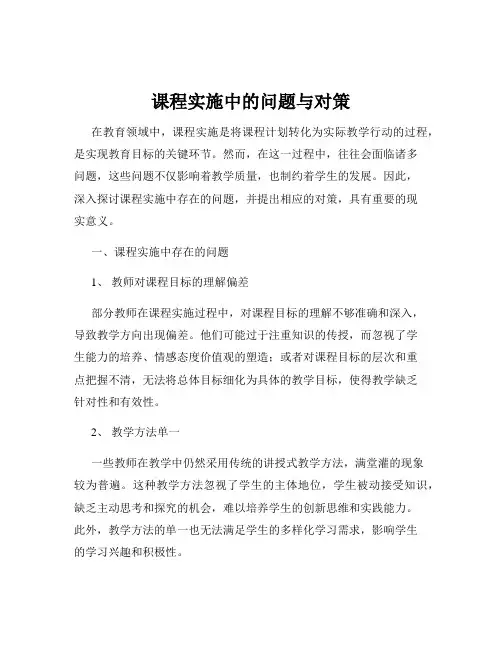 课程实施中的问题与对策

在教育领域中，课程实施是将课程计划转化为实际教学行动的过程，是实现教育目标的关键环节。然而，在这一过程中，往往会面临诸多问题，这些问题不仅影响着教学质量，也制约着学生的发展。因此，深入探讨课程实施中存在的问题，并提出相应的对策，具有重要的现实意义。

一、课程实施中存在的问题

1、 教师对课程目标的理解偏差

部分教师在课程实施过程中，对课程目标的理解不够准确和深入，导致教学方向出现偏差。他们可能过于注重知识的传授，而忽视了学生能力的培养、情感态度价值观的塑造；或者对课程目标的层次和重点把握不清，无法将总体目标细化为具体的教学目标，使得教学缺乏针对性和有效性。

2、 教学方法单一

一些教师在教学中仍然采用传统的讲授式教学方法，满堂灌的现象较为普遍。这种教学方法忽视了学生的主体地位，学生被动接受知识，缺乏主动思考和探究的机会，难以培养学生的创新思维和实践能力。此外，教学方法的单一也无法满足学生的多样化学习需求，影响学生的学习兴趣和积极性。